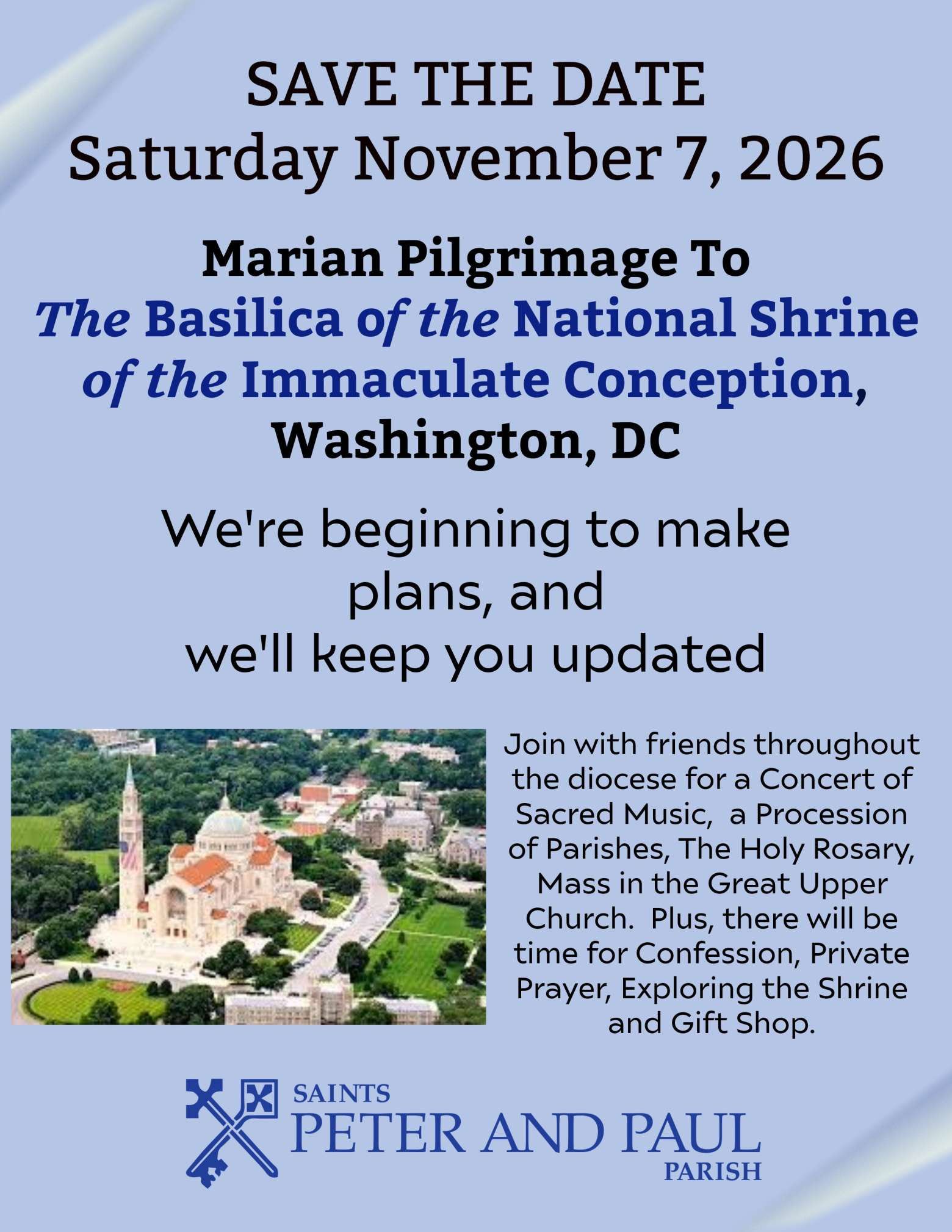 SAVE THE DATE
Saturday November 7, 2026

Marian Pilgrimage To
The Basilica of the National Shrine of the Immaculate Conception,
Washington, DC

We're beginning to make plans, and
we'll keep you updated

Join with friends throughout the diocese for a Concert of Sacred Music, a Procession of Parishes, The Holy Rosary, Mass in the Great Upper Church. Plus, there will be time for Confession, Private Prayer, Exploring the Shrine and Gift Shop.

SAINTS
PETER AND PAUL
PARISH